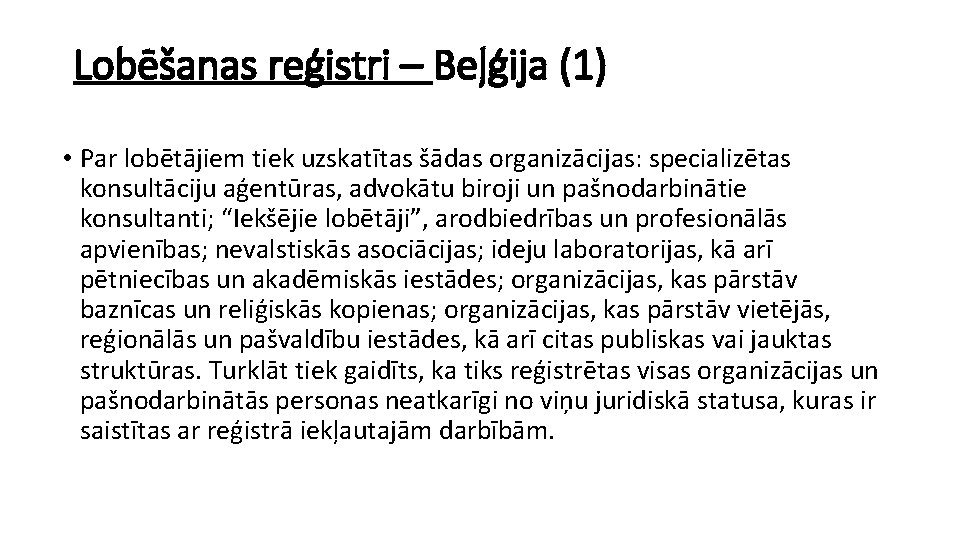 Lobēšanas reģistri – Beļģija (1)

• Par lobētājiem tiek uzskatītas šādas organizācijas: specializētas konsultāciju aģentūras, advokātu biroji un pašnodarbinātie konsultanti; “Iekšējie lobētāji”, arodbiedrības un profesionālās apvienības; nevalstiskās asociācijas; ideju laboratorijas, kā arī pētniecības un akadēmiskās iestādes; organizācijas, kas pārstāv baznīcas un reliģiskās kopienas; organizācijas, kas pārstāv vietējās, reģionālās un pašvaldību iestādes, kā arī citas publiskas vai jauktas struktūras. Turklāt tiek gaidīts, ka tiks reģistrētas visas organizācijas un pašnodarbinātās personas neatkarīgi no viņu juridiskā statusa, kuras ir saistītas ar reģistrā iekļautajām darbībām.